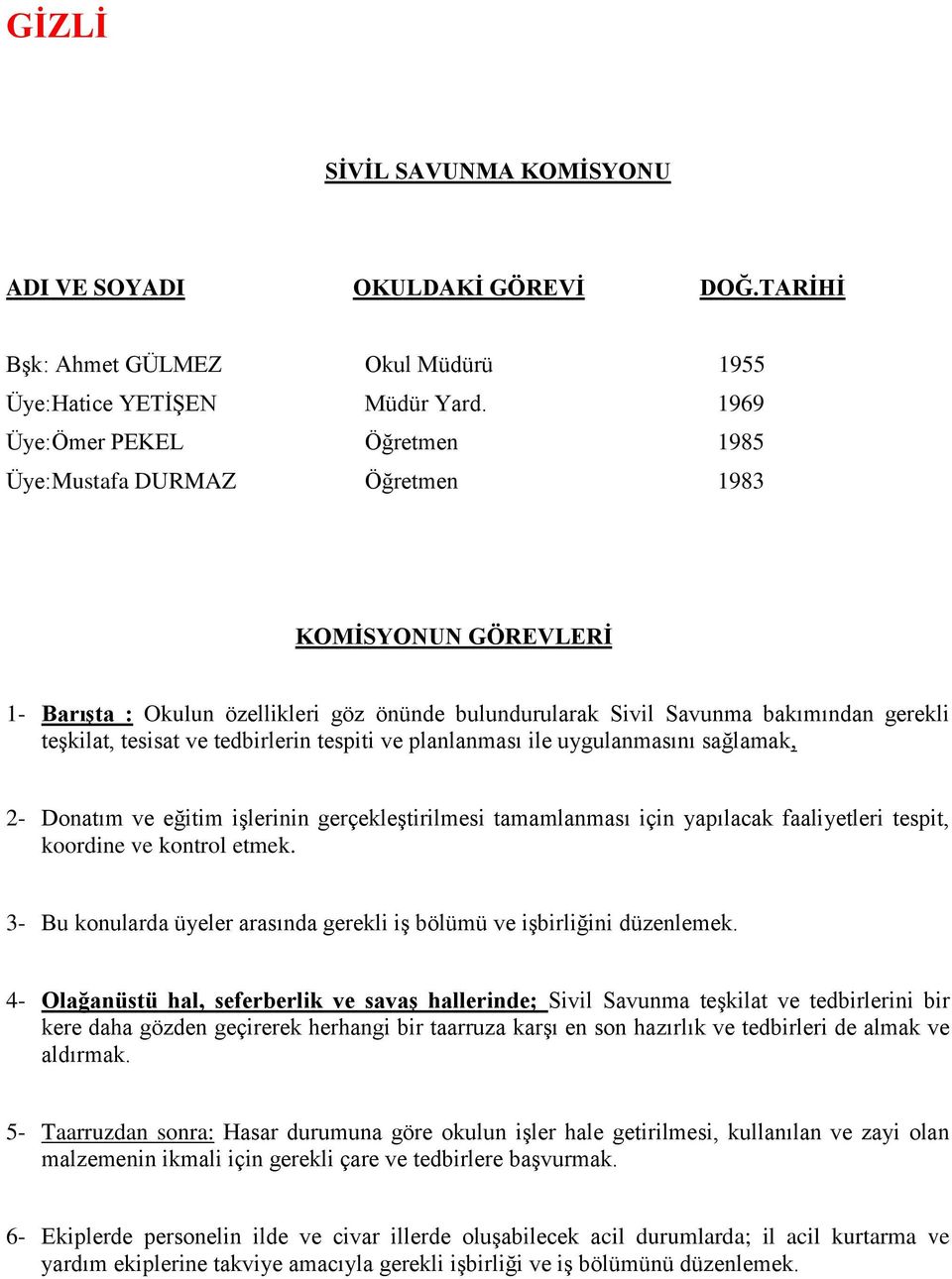 GİZLİ

SİVİL SAVUNMA KOMİSYONU

| ADI VE SOYADI | OKULDAKİ GÖREVİ | DOĞ.TARİHİ |
|---|---|---|
| Bşk: Ahmet GÜLMEZ | Okul Müdürü | 1955 |
| Üye:Hatice YETİŞEN | Müdür Yard. | 1969 |
| Üye:Ömer PEKEL | Öğretmen | 1985 |
| Üye:Mustafa DURMAZ | Öğretmen | 1983 |

KOMİSYONUN GÖREVLERİ

1- Barışta : Okulun özellikleri göz önünde bulundurularak Sivil Savunma bakımından gerekli teşkilat, tesisat ve tedbirlerin tespiti ve planlanması ile uygulanmasını sağlamak,

2- Donatım ve eğitim işlerinin gerçekleştirilmesi tamamlanması için yapılacak faaliyetleri tespit, koordine ve kontrol etmek.

3- Bu konularda üyeler arasında gerekli iş bölümü ve işbirliğini düzenlemek.

4- Olağanüstü hal, seferberlik ve savaş hallerinde; Sivil Savunma teşkilat ve tedbirlerini bir kere daha gözden geçirerek herhangi bir taarruza karşı en son hazırlık ve tedbirleri de almak ve aldırmak.

5- Taarruzdan sonra: Hasar durumuna göre okulun işler hale getirilmesi, kullanılan ve zayi olan malzemenin ikmali için gerekli çare ve tedbirlere başvurmak.

6- Ekiplerde personelin ilde ve civar illerde oluşabilecek acil durumlarda; il acil kurtarma ve yardım ekiplerine takviye amacıyla gerekli işbirliği ve iş bölümünü düzenlemek.